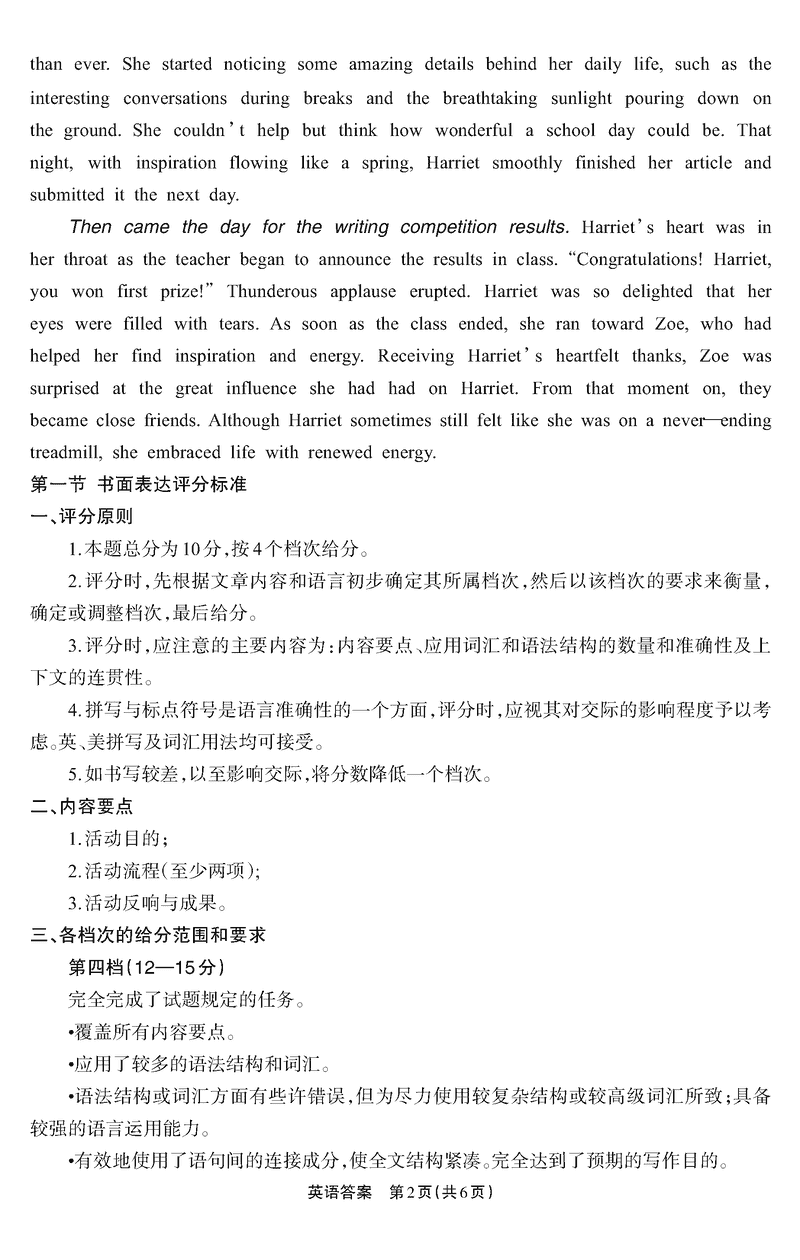 than ever. She started noticing some amazing details behind her daily life, such as the interesting conversations during breaks and the breathtaking sunlight pouring down on the ground. She couldn't help but think how wonderful a school day could be. That night, with inspiration flowing like a spring, Harriet smoothly finished her article and submitted it the next day.

Then came the day for the writing competition results. Harriet's heart was in her throat as the teacher began to announce the results in class. "Congratulations! Harriet, you won first prize!" Thunderous applause erupted. Harriet was so delighted that her eyes were filled with tears. As soon as the class ended, she ran toward Zoe, who had helped her find inspiration and energy. Receiving Harriet's heartfelt thanks, Zoe was surprised at the great influence she had had on Harriet. From that moment on, they became close friends. Although Harriet sometimes still felt like she was on a never—ending treadmill, she embraced life with renewed energy.

第一节 书面表达评分标准

一、评分原则

1.本题总分为10分,按4个档次给分。

2.评分时,先根据文章内容和语言初步确定其所属档次,然后以该档次的要求来衡量,确定或调整档次,最后给分。

3.评分时,应注意的主要内容为:内容要点、应用词汇和语法结构的数量和准确性及上下文的连贯性。

4.拼写与标点符号是语言准确性的一个方面,评分时,应视其对交际的影响程度予以考虑。英、美拼写及词汇用法均可接受。

5.如书写较差,以至影响交际,将分数降低一个档次。

二、内容要点

1.活动目的;

2.活动流程(至少两项);

3.活动反响与成果。

三、各档次的给分范围和要求

第四档(12—15分)

完全完成了试题规定的任务。

•覆盖所有内容要点。

•应用了较多的语法结构和词汇。

•语法结构或词汇方面有些许错误,但为尽力使用较复杂结构或较高级词汇所致;具备较强的语言运用能力。

•有效地使用了语句间的连接成分,使全文结构紧凑。完全达到了预期的写作目的。

英语答案 第2页(共6页)